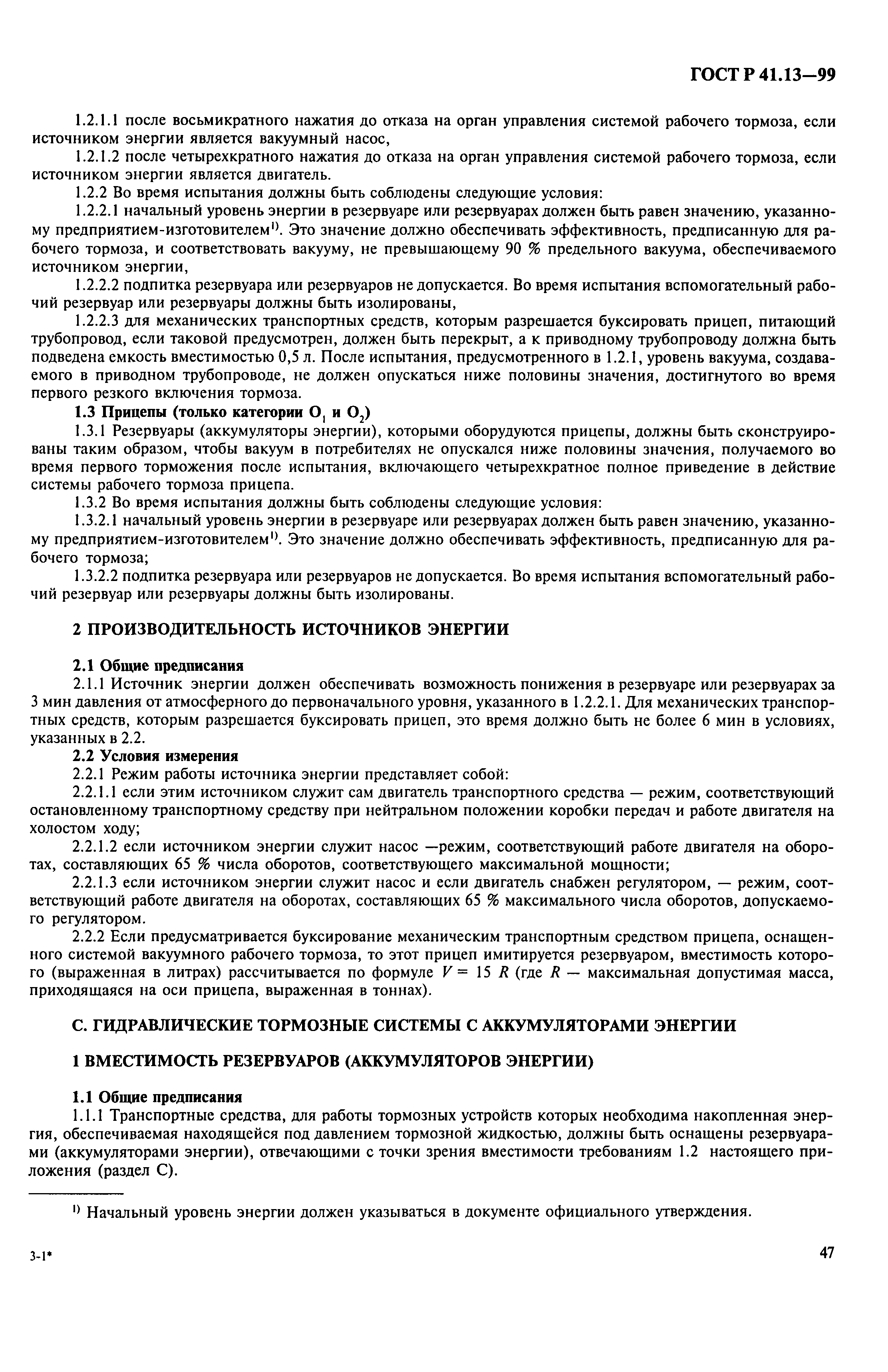 ГОСТ Р 41.13—99

1.2.1.1 после восьмикратного нажатия до отказа на орган управления системой рабочего тормоза, если источником энергии является вакуумный насос,

1.2.1.2 после четырехкратного нажатия до отказа на орган управления системой рабочего тормоза, если источником энергии является двигатель.

1.2.2 Во время испытания должны быть соблюдены следующие условия:

1.2.2.1 начальный уровень энергии в резервуаре или резервуарах должен быть равен значению, указанному предприятием-изготовителем$^{1)}$. Это значение должно обеспечивать эффективность, предписанную для рабочего тормоза, и соответствовать вакууму, не превышающему 90 % предельного вакуума, обеспечиваемого источником энергии,

1.2.2.2 подпитка резервуара или резервуаров не допускается. Во время испытания вспомогательный рабочий резервуар или резервуары должны быть изолированы,

1.2.2.3 для механических транспортных средств, которым разрешается буксировать прицеп, питающий трубопровод, если таковой предусмотрен, должен быть перекрыт, а к приводному трубопроводу должна быть подведена емкость вместимостью 0,5 л. После испытания, предусмотренного в 1.2.1, уровень вакуума, создаваемого в приводном трубопроводе, не должен опускаться ниже половины значения, достигнутого во время первого резкого включения тормоза.

1.3 Прицепы (только категории $O_1$ и $O_2$)

1.3.1 Резервуары (аккумуляторы энергии), которыми оборудуются прицепы, должны быть сконструированы таким образом, чтобы вакуум в потребителях не опускался ниже половины значения, получаемого во время первого торможения после испытания, включающего четырехкратное полное приведение в действие системы рабочего тормоза прицепа.

1.3.2 Во время испытания должны быть соблюдены следующие условия:

1.3.2.1 начальный уровень энергии в резервуаре или резервуарах должен быть равен значению, указанному предприятием-изготовителем$^{1)}$. Это значение должно обеспечивать эффективность, предписанную для рабочего тормоза;

1.3.2.2 подпитка резервуара или резервуаров не допускается. Во время испытания вспомогательный рабочий резервуар или резервуары должны быть изолированы.

2 ПРОИЗВОДИТЕЛЬНОСТЬ ИСТОЧНИКОВ ЭНЕРГИИ

2.1 Общие предписания

2.1.1 Источник энергии должен обеспечивать возможность понижения в резервуаре или резервуарах за 3 мин давления от атмосферного до первоначального уровня, указанного в 1.2.2.1. Для механических транспортных средств, которым разрешается буксировать прицеп, это время должно быть не более 6 мин в условиях, указанных в 2.2.

2.2 Условия измерения

2.2.1 Режим работы источника энергии представляет собой:

2.2.1.1 если этим источником служит сам двигатель транспортного средства — режим, соответствующий остановленному транспортному средству при нейтральном положении коробки передач и работе двигателя на холостом ходу;

2.2.1.2 если источником энергии служит насос —режим, соответствующий работе двигателя на оборотах, составляющих 65 % числа оборотов, соответствующего максимальной мощности;

2.2.1.3 если источником энергии служит насос и если двигатель снабжен регулятором, — режим, соответствующий работе двигателя на оборотах, составляющих 65 % максимального числа оборотов, допускаемого регулятором.

2.2.2 Если предусматривается буксирование механическим транспортным средством прицепа, оснащенного системой вакуумного рабочего тормоза, то этот прицеп имитируется резервуаром, вместимость которого (выраженная в литрах) рассчитывается по формуле $V = 15\ R$ (где $R$ — максимальная допустимая масса, приходящаяся на оси прицепа, выраженная в тоннах).

С. ГИДРАВЛИЧЕСКИЕ ТОРМОЗНЫЕ СИСТЕМЫ С АККУМУЛЯТОРАМИ ЭНЕРГИИ

1 ВМЕСТИМОСТЬ РЕЗЕРВУАРОВ (АККУМУЛЯТОРОВ ЭНЕРГИИ)

1.1 Общие предписания

1.1.1 Транспортные средства, для работы тормозных устройств которых необходима накопленная энергия, обеспечиваемая находящейся под давлением тормозной жидкостью, должны быть оснащены резервуарами (аккумуляторами энергии), отвечающими с точки зрения вместимости требованиям 1.2 настоящего приложения (раздел С).

$^{1)}$ Начальный уровень энергии должен указываться в документе официального утверждения.

3-1*

47